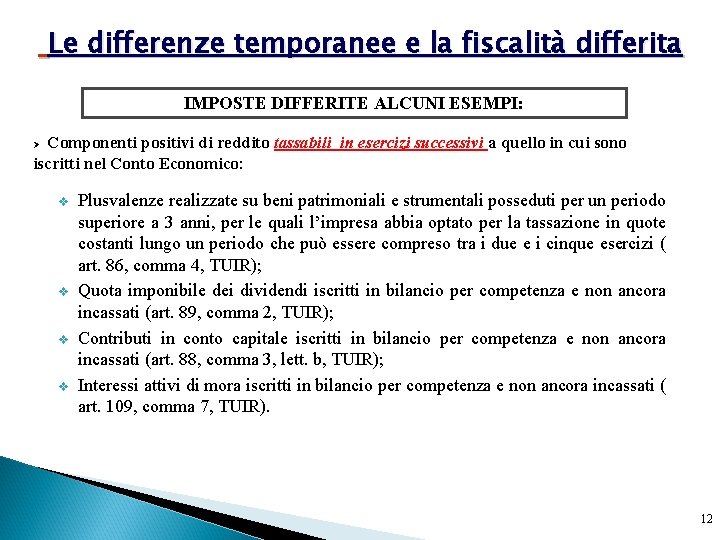 Le differenze temporanee e la fiscalità differita

IMPOSTE DIFFERITE ALCUNI ESEMPI:

➢ Componenti positivi di reddito tassabili in esercizi successivi a quello in cui sono iscritti nel Conto Economico:

❖ Plusvalenze realizzate su beni patrimoniali e strumentali posseduti per un periodo superiore a 3 anni, per le quali l'impresa abbia optato per la tassazione in quote costanti lungo un periodo che può essere compreso tra i due e i cinque esercizi ( art. 86, comma 4, TUIR);

❖ Quota imponibile dei dividendi iscritti in bilancio per competenza e non ancora incassati (art. 89, comma 2, TUIR);

❖ Contributi in conto capitale iscritti in bilancio per competenza e non ancora incassati (art. 88, comma 3, lett. b, TUIR);

❖ Interessi attivi di mora iscritti in bilancio per competenza e non ancora incassati ( art. 109, comma 7, TUIR).

12